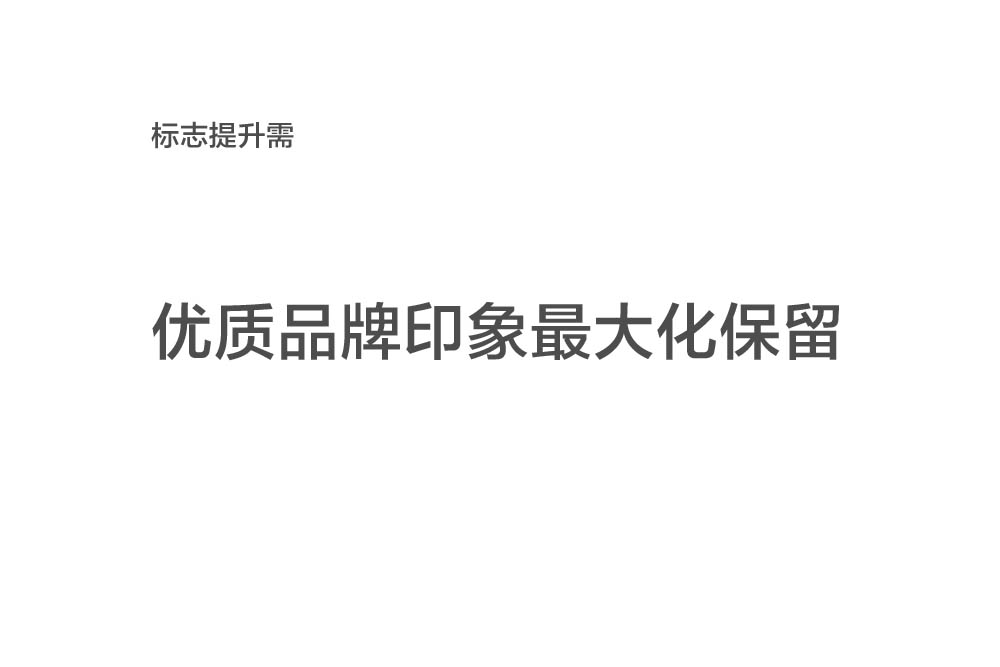 标志提升需

优质品牌印象最大化保留